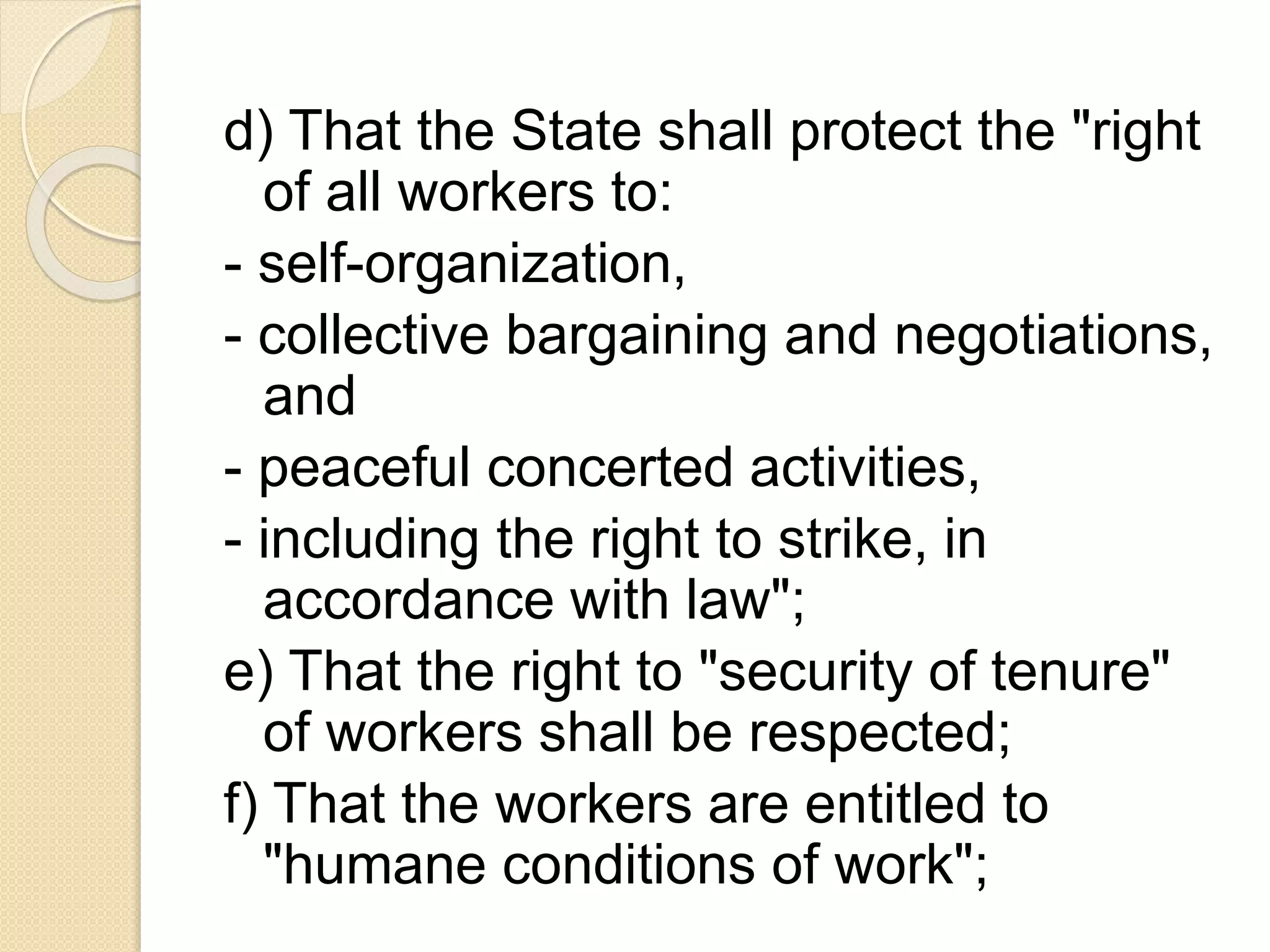 d) That the State shall protect the "right of all workers to:

- self-organization,

- collective bargaining and negotiations, and

- peaceful concerted activities,

- including the right to strike, in accordance with law";

e) That the right to "security of tenure" of workers shall be respected;

f) That the workers are entitled to "humane conditions of work";